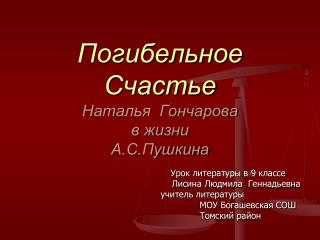 Погибельное Счастье

Наталья Гончарова в жизни А.С.Пушкина

Урок литературы в 9 классе
Лисина Людмила Геннадьевна
учитель литературы
МОУ Богашевская СОШ
Томский район